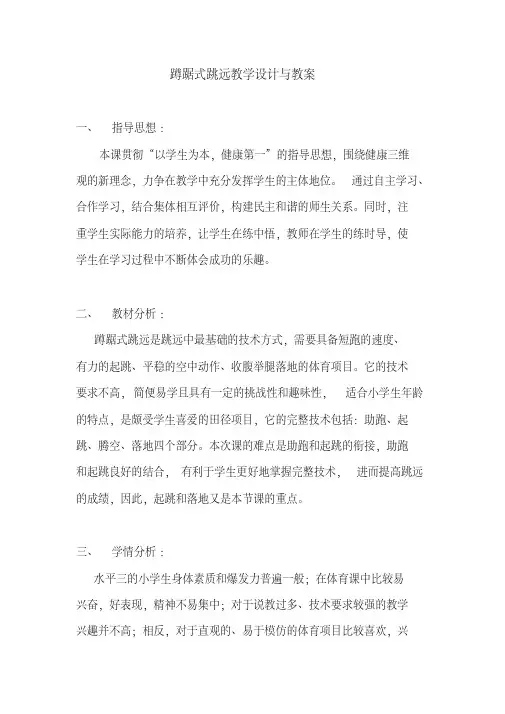 蹲踞式跳远教学设计与教案

一、 指导思想：

本课贯彻“以学生为本，健康第一”的指导思想，围绕健康三维观的新理念，力争在教学中充分发挥学生的主体地位。 通过自主学习、合作学习，结合集体相互评价，构建民主和谐的师生关系。同时，注重学生实际能力的培养，让学生在练中悟，教师在学生的练时导，使学生在学习过程中不断体会成功的乐趣。

二、 教材分析：

蹲踞式跳远是跳远中最基础的技术方式，需要具备短跑的速度、有力的起跳、平稳的空中动作、收腹举腿落地的体育项目。它的技术要求不高，简便易学且具有一定的挑战性和趣味性， 适合小学生年龄的特点，是颇受学生喜爱的田径项目，它的完整技术包括：助跑、起跳、腾空、落地四个部分。本次课的难点是助跑和起跳的衔接，助跑和起跳良好的结合， 有利于学生更好地掌握完整技术， 进而提高跳远的成绩，因此，起跳和落地又是本节课的重点。

三、 学情分析：

水平三的小学生身体素质和爆发力普遍一般；在体育课中比较易兴奋，好表现，精神不易集中；对于说教过多、技术要求较强的教学兴趣并不高；相反，对于直观的、易于模仿的体育项目比较喜欢，兴